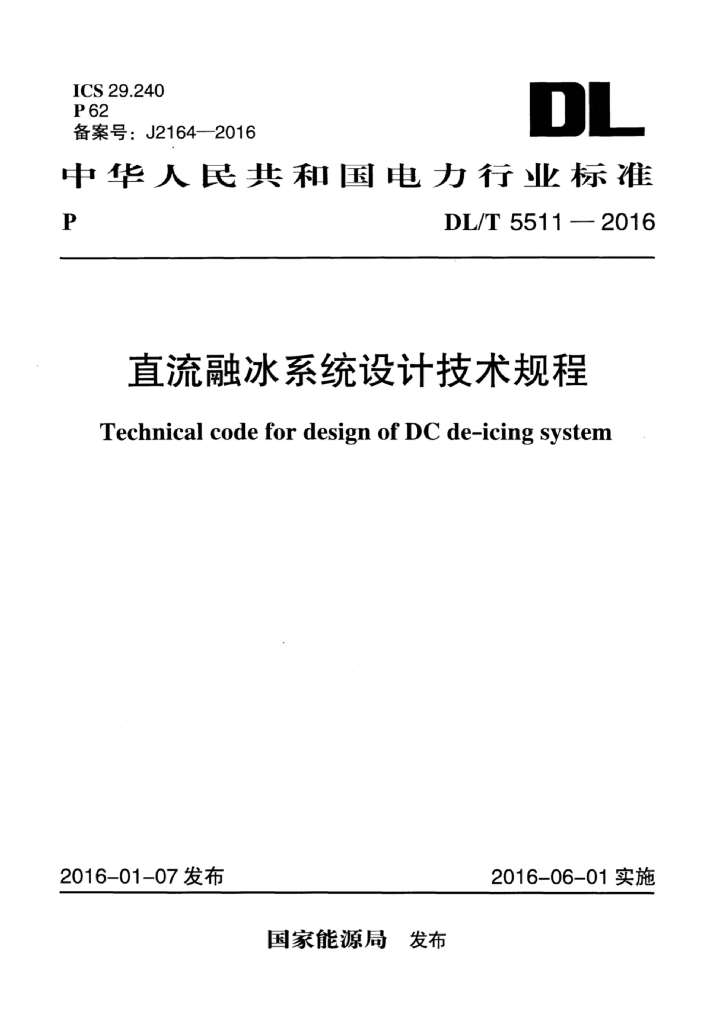 ICS 29.240
P 62
备案号：J2164—2016

DL

中华人民共和国电力行业标准

P

DL/T 5511 — 2016

直流融冰系统设计技术规程

Technical code for design of DC de-icing system

2016-01-07 发布

2016-06-01 实施

国家能源局 发布